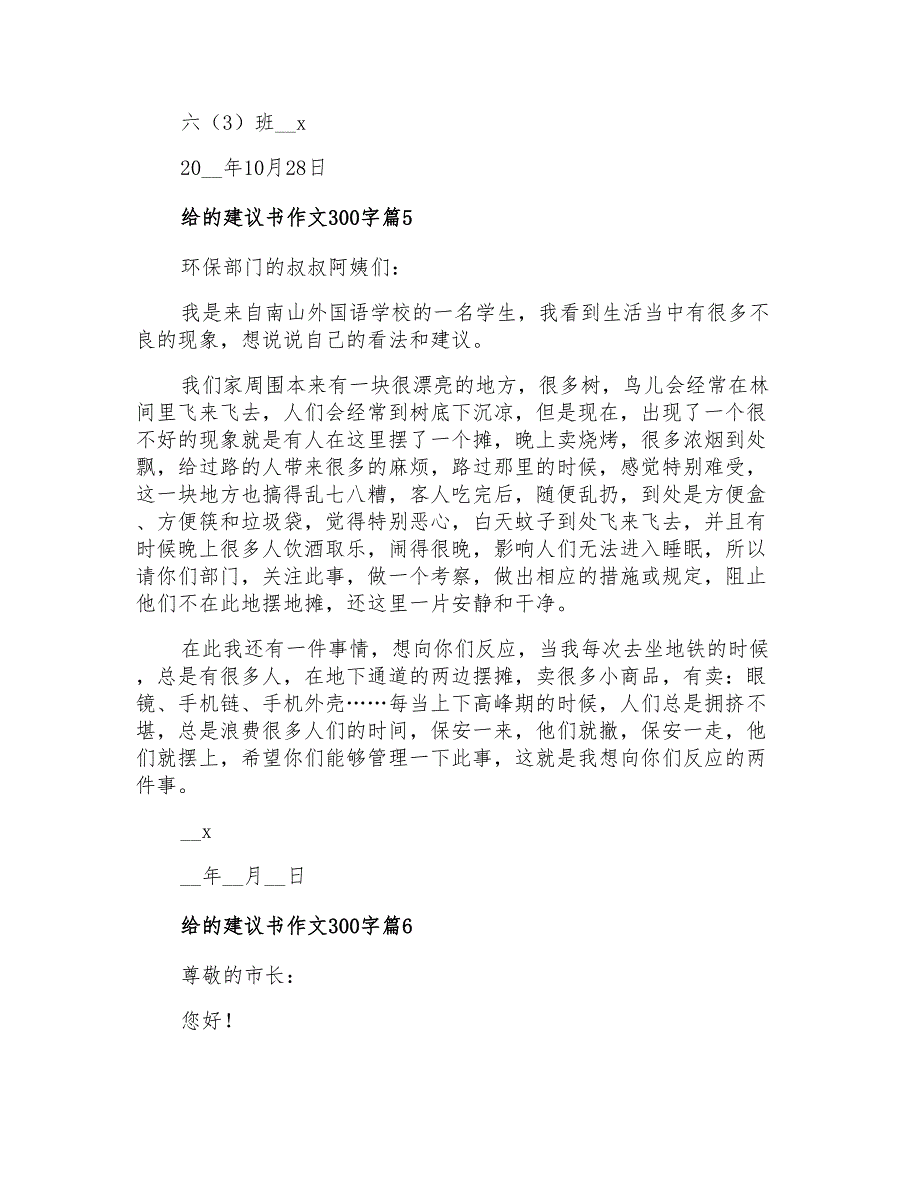 六（3）班__x

20__年10月28日

给的建议书作文300字篇5

环保部门的叔叔阿姨们：

我是来自南山外国语学校的一名学生，我看到生活当中有很多不良的现象，想说说自己的看法和建议。

我们家周围本来有一块很漂亮的地方，很多树，鸟儿会经常在林间里飞来飞去，人们会经常到树底下沉凉，但是现在，出现了一个很不好的现象就是有人在这里摆了一个摊，晚上卖烧烤，很多浓烟到处飘，给过路的人带来很多的麻烦，路过那里的时候，感觉特别难受，这一块地方也搞得乱七八糟，客人吃完后，随便乱扔，到处是方便盒、方便筷和垃圾袋，觉得特别恶心，白天蚊子到处飞来飞去，并且有时候晚上很多人饮酒取乐，闹得很晚，影响人们无法进入睡眠，所以请你们部门，关注此事，做一个考察，做出相应的措施或规定，阻止他们不在此地摆地摊，还这里一片安静和干净。

在此我还有一件事情，想向你们反应，当我每次去坐地铁的时候，总是有很多人，在地下通道的两边摆摊，卖很多小商品，有卖：眼镜、手机链、手机外壳……每当上下高峰期的时候，人们总是拥挤不堪，总是浪费很多人们的时间，保安一来，他们就撤，保安一走，他们就摆上，希望你们能够管理一下此事，这就是我想向你们反应的两件事。

__x

__年__月__日

给的建议书作文300字篇6

尊敬的市长：

您好！